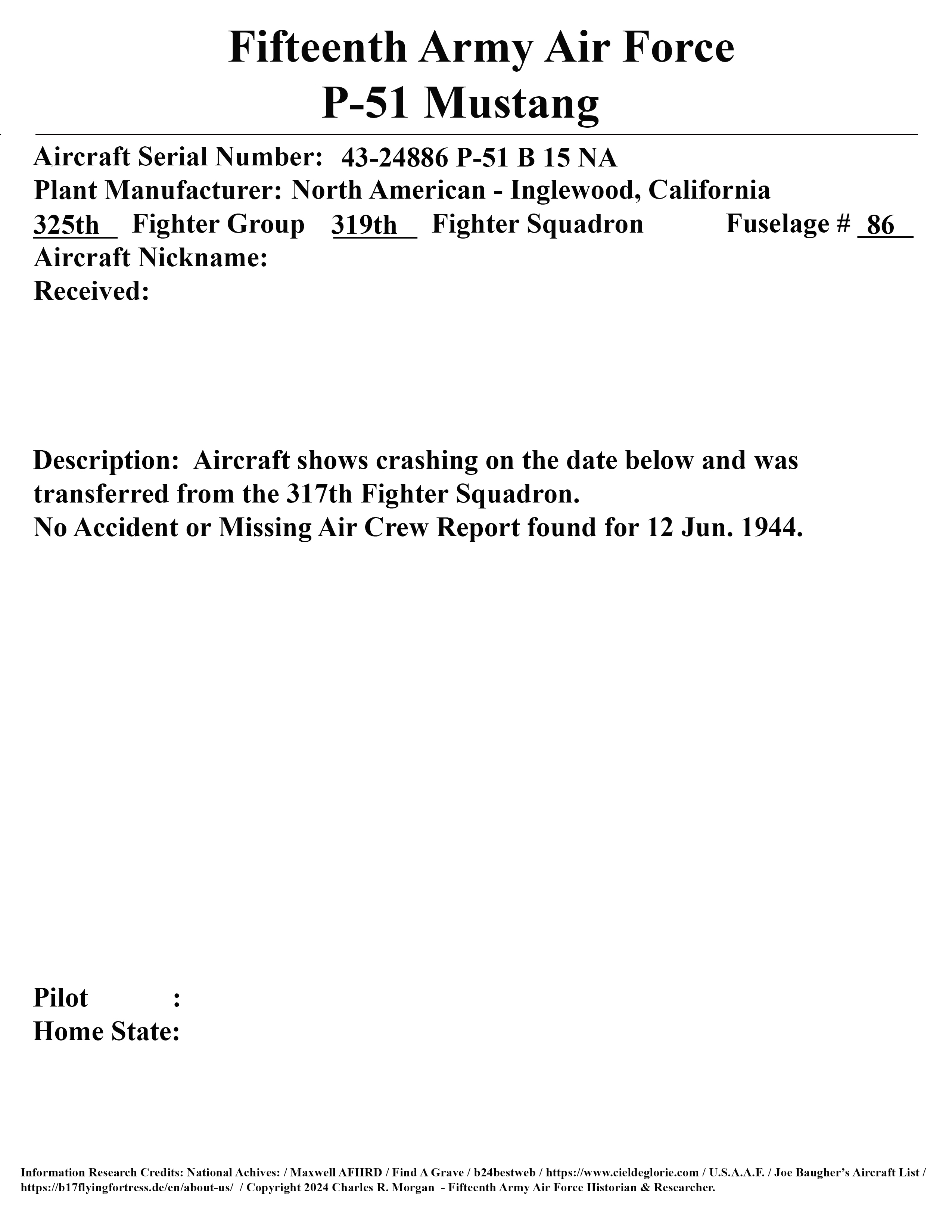 Fifteenth Army Air Force
P-51 Mustang

Aircraft Serial Number: 43-24886 P-51 B 15 NA
Plant Manufacturer: North American - Inglewood, California
325th Fighter Group 319th Fighter Squadron Fuselage # 86
Aircraft Nickname:
Received:

Description: Aircraft shows crashing on the date below and was transferred from the 317th Fighter Squadron.
No Accident or Missing Air Crew Report found for 12 Jun. 1944.

Pilot :
Home State:

Information Research Credits: National Achives: / Maxwell AFHRD / Find A Grave / b24bestweb / https://www.cieldeglorie.com / U.S.A.A.F. / Joe Baugher's Aircraft List / https://b17flyingfortress.de/en/about-us/ / Copyright 2024 Charles R. Morgan - Fifteenth Army Air Force Historian & Researcher.